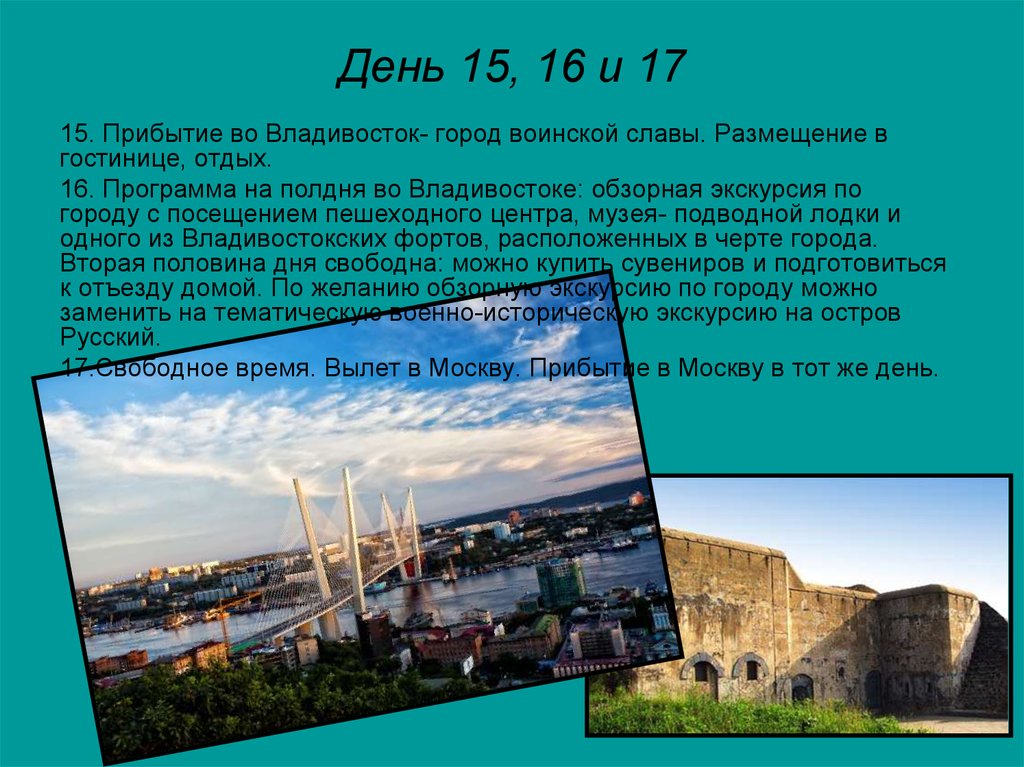 День 15, 16 и 17

15. Прибытие во Владивосток- город воинской славы. Размещение в гостинице, отдых.

16. Программа на полдня во Владивостоке: обзорная экскурсия по городу с посещением пешеходного центра, музея- подводной лодки и одного из Владивостокских фортов, расположенных в черте города. Вторая половина дня свободна: можно купить сувениров и подготовиться к отъезду домой. По желанию обзорную экскурсию по городу можно заменить на тематическую военно-историческую экскурсию на остров Русский.

17.Свободное время. Вылет в Москву. Прибытие в Москву в тот же день.